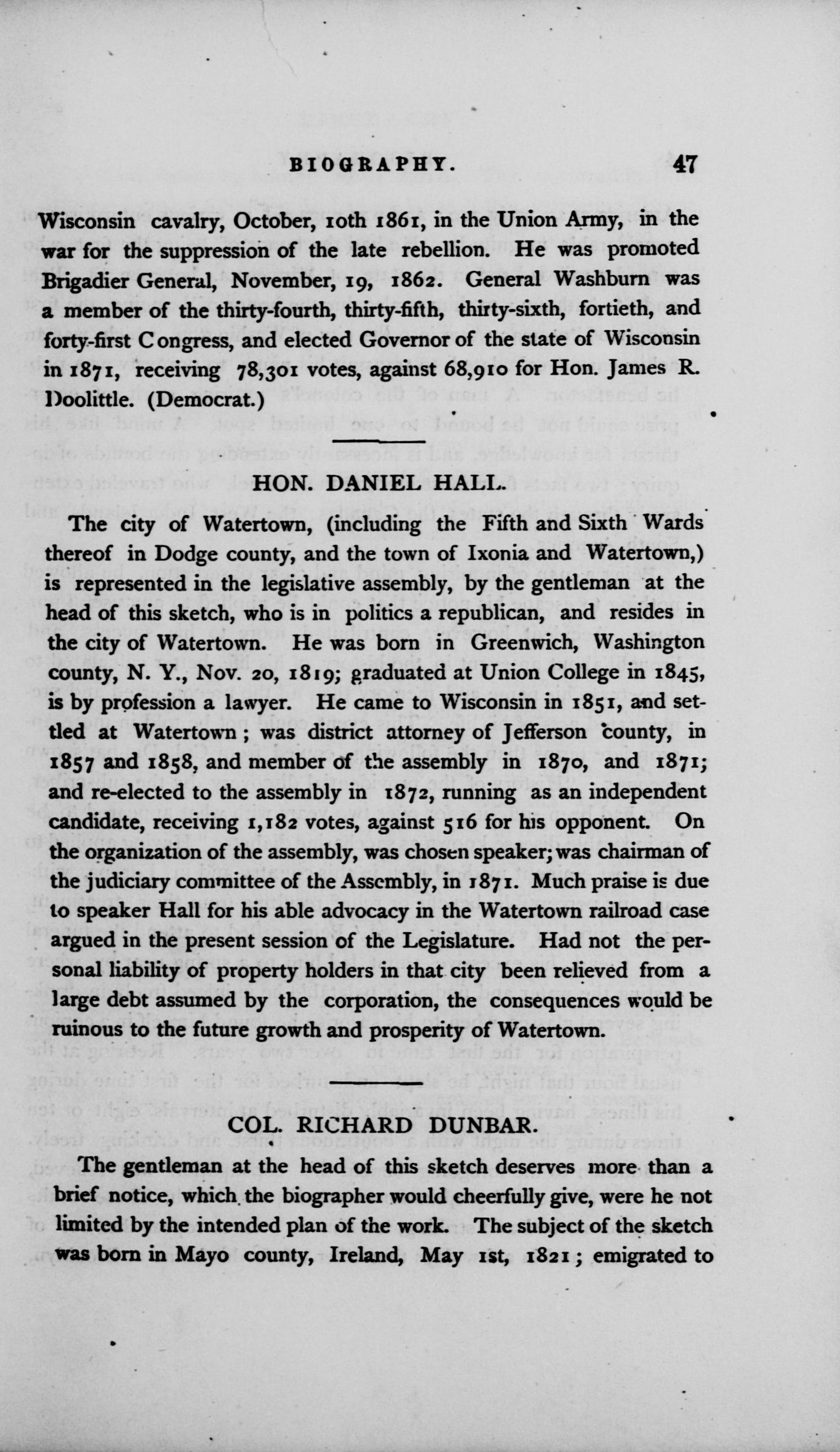 BIOGRAPHY. 47

Wisconsin cavalry, October, 10th 1861, in the Union Army, in the war for the suppression of the late rebellion. He was promoted Brigadier General, November, 19, 1862. General Washburn was a member of the thirty-fourth, thirty-fifth, thirty-sixth, fortieth, and forty-first Congress, and elected Governor of the state of Wisconsin in 1871, receiving 78,301 votes, against 68,910 for Hon. James R. Doolittle. (Democrat.)

HON. DANIEL HALL.

The city of Watertown, (including the Fifth and Sixth Wards thereof in Dodge county, and the town of Ixonia and Watertown,) is represented in the legislative assembly, by the gentleman at the head of this sketch, who is in politics a republican, and resides in the city of Watertown. He was born in Greenwich, Washington county, N. Y., Nov. 20, 1819; graduated at Union College in 1845, is by profession a lawyer. He came to Wisconsin in 1851, and settled at Watertown; was district attorney of Jefferson county, in 1857 and 1858, and member of the assembly in 1870, and 1871; and re-elected to the assembly in 1872, running as an independent candidate, receiving 1,182 votes, against 516 for his opponent. On the organization of the assembly, was chosen speaker; was chairman of the judiciary committee of the Assembly, in 1871. Much praise is due to speaker Hall for his able advocacy in the Watertown railroad case argued in the present session of the Legislature. Had not the personal liability of property holders in that city been relieved from a large debt assumed by the corporation, the consequences would be ruinous to the future growth and prosperity of Watertown.

COL. RICHARD DUNBAR.

The gentleman at the head of this sketch deserves more than a brief notice, which the biographer would cheerfully give, were he not limited by the intended plan of the work. The subject of the sketch was born in Mayo county, Ireland, May 1st, 1821; emigrated to